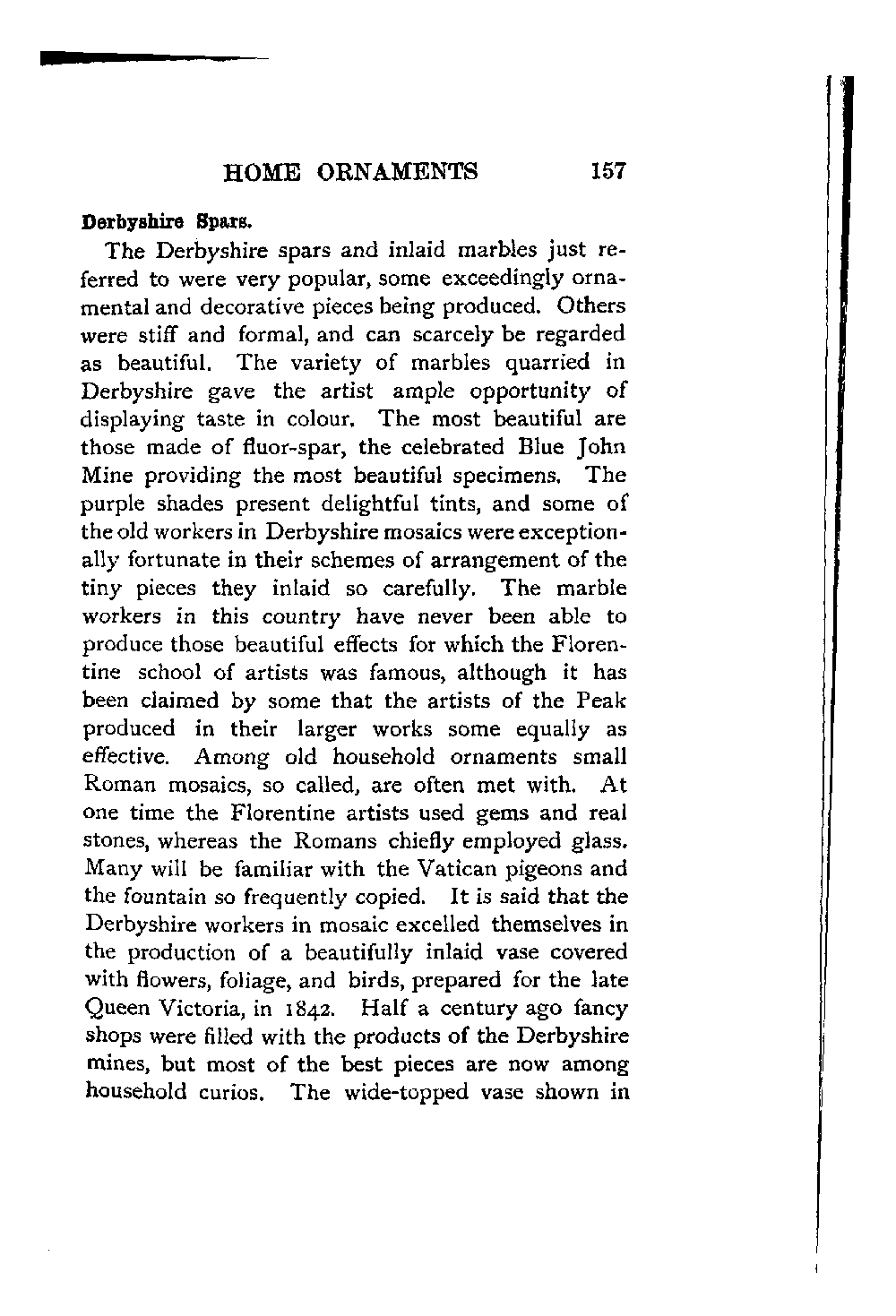 HOME ORNAMENTS 157

Derbyshire Spars.

The Derbyshire spars and inlaid marbles just referred to were very popular, some exceedingly ornamental and decorative pieces being produced. Others were stiff and formal, and can scarcely be regarded as beautiful. The variety of marbles quarried in Derbyshire gave the artist ample opportunity of displaying taste in colour. The most beautiful are those made of fluor-spar, the celebrated Blue John Mine providing the most beautiful specimens. The purple shades present delightful tints, and some of the old workers in Derbyshire mosaics were exceptionally fortunate in their schemes of arrangement of the tiny pieces they inlaid so carefully. The marble workers in this country have never been able to produce those beautiful effects for which the Florentine school of artists was famous, although it has been claimed by some that the artists of the Peak produced in their larger works some equally as effective. Among old household ornaments small Roman mosaics, so called, are often met with. At one time the Florentine artists used gems and real stones, whereas the Romans chiefly employed glass. Many will be familiar with the Vatican pigeons and the fountain so frequently copied. It is said that the Derbyshire workers in mosaic excelled themselves in the production of a beautifully inlaid vase covered with flowers, foliage, and birds, prepared for the late Queen Victoria, in 1842. Half a century ago fancy shops were filled with the products of the Derbyshire mines, but most of the best pieces are now among household curios. The wide-topped vase shown in